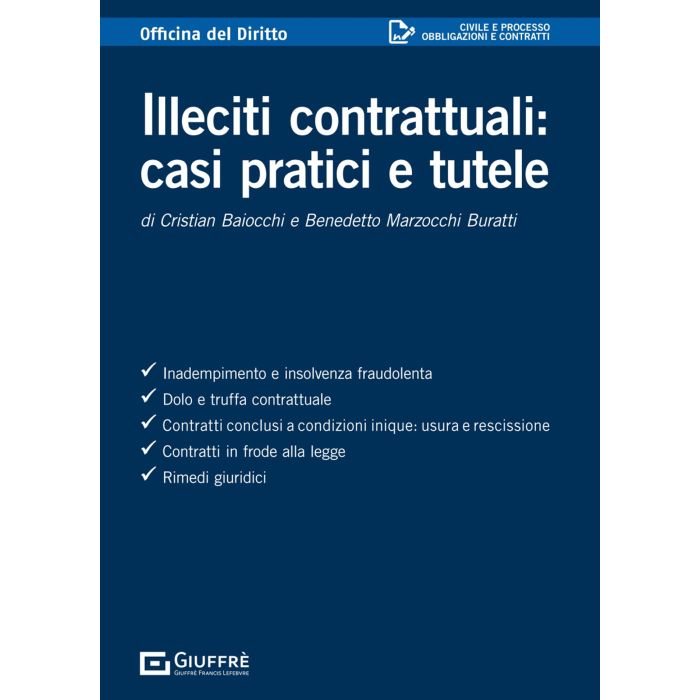 Officina del Diritto

CIVILE E PROCESSO
OBBLIGAZIONI E CONTRATTI

Illeciti contrattuali: casi pratici e tutele

di Cristian Baiocchi e Benedetto Marzocchi Buratti

✓ Inadempimento e insolvenza fraudolenta
✓ Dolo e truffa contrattuale
✓ Contratti conclusi a condizioni inique: usura e rescissione
✓ Contratti in frode alla legge
✓ Rimedi giuridici

GIUFFRÈ
GIUFFRÈ FRANCIS LEFEBVRE